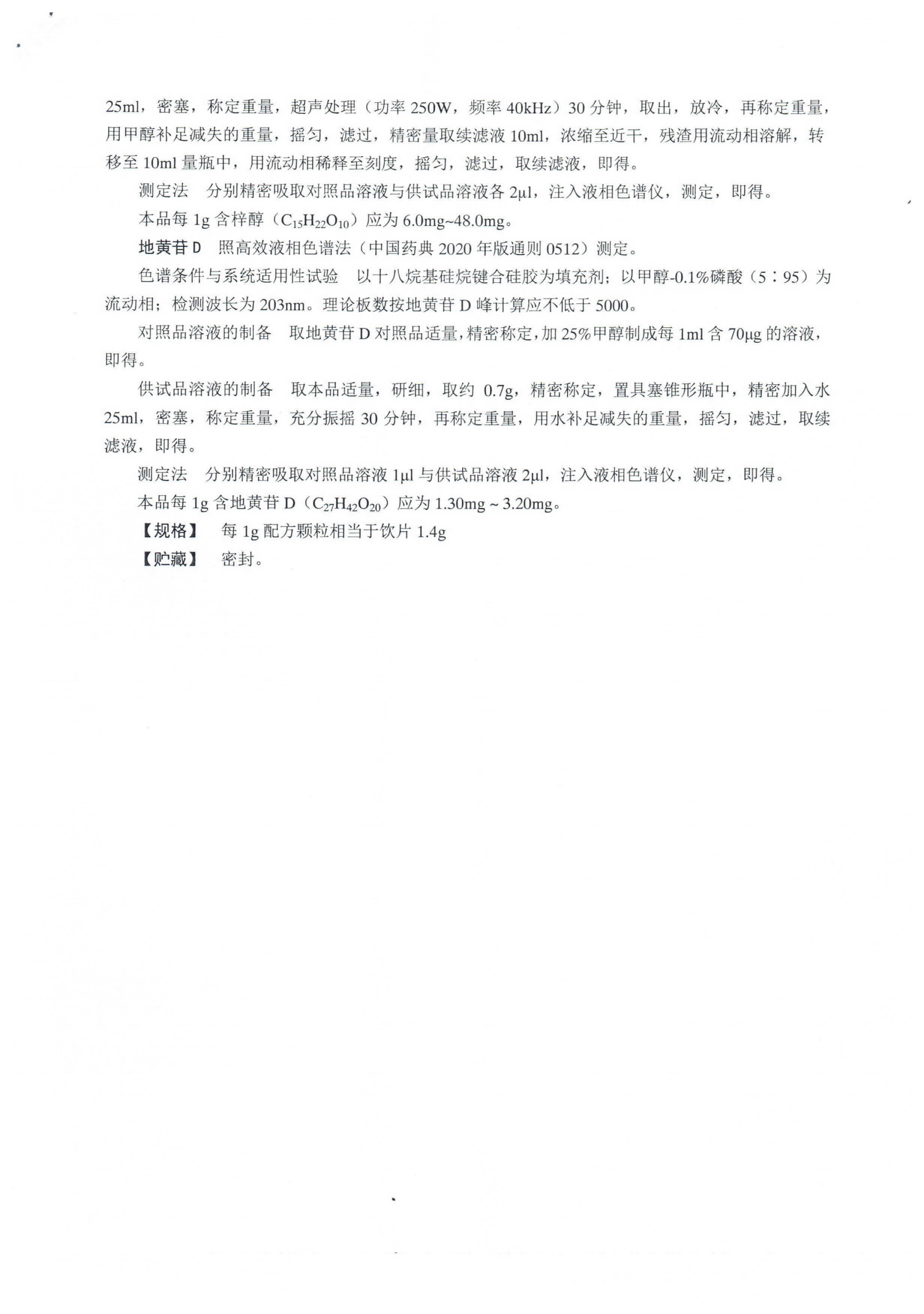 25ml，密塞，称定重量，超声处理（功率 250W，频率 40kHz）30 分钟，取出，放冷，再称定重量，用甲醇补足减失的重量，摇匀，滤过，精密量取续滤液 10ml，浓缩至近干，残渣用流动相溶解，转移至 10ml 量瓶中，用流动相稀释至刻度，摇匀，滤过，取续滤液，即得。

测定法　分别精密吸取对照品溶液与供试品溶液各 2μl，注入液相色谱仪，测定，即得。

本品每 1g 含梓醇（$C_{15}H_{22}O_{10}$）应为 6.0mg~48.0mg。

地黄苷 D　照高效液相色谱法（中国药典 2020 年版通则 0512）测定。

色谱条件与系统适用性试验　以十八烷基硅烷键合硅胶为填充剂；以甲醇-0.1%磷酸（5∶95）为流动相；检测波长为 203nm。理论板数按地黄苷 D 峰计算应不低于 5000。

对照品溶液的制备　取地黄苷 D 对照品适量，精密称定，加 25%甲醇制成每 1ml 含 70μg 的溶液，即得。

供试品溶液的制备　取本品适量，研细，取约 0.7g，精密称定，置具塞锥形瓶中，精密加入水 25ml，密塞，称定重量，充分振摇 30 分钟，再称定重量，用水补足减失的重量，摇匀，滤过，取续滤液，即得。

测定法　分别精密吸取对照品溶液 1μl 与供试品溶液 2μl，注入液相色谱仪，测定，即得。

本品每 1g 含地黄苷 D（$C_{27}H_{42}O_{20}$）应为 1.30mg ~ 3.20mg。

【规格】　每 1g 配方颗粒相当于饮片 1.4g

【贮藏】　密封。